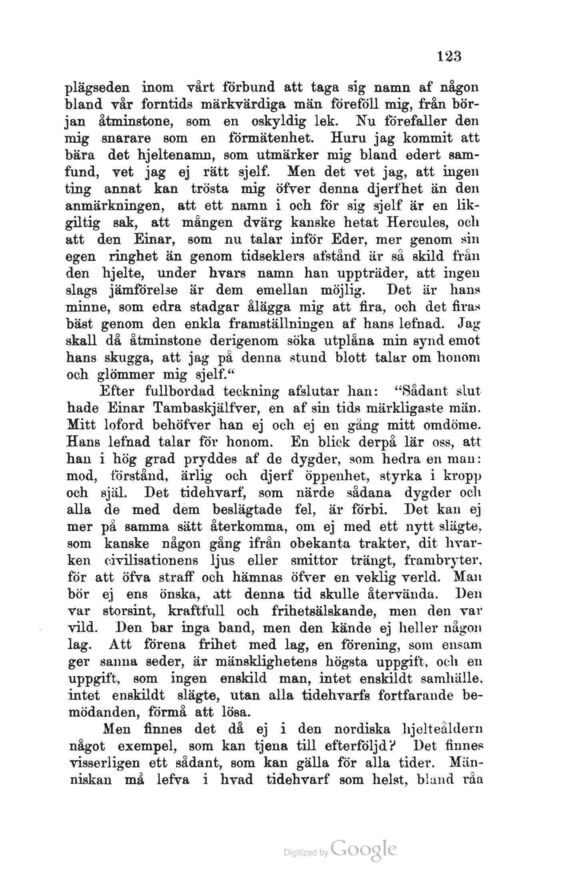 123

plägseden inom vårt förbund att taga sig namn af någon bland vår forntids märkvärdiga män föreföll mig, från början åtminstone, som en oskyldig lek. Nu förefaller den mig snarare som en förmätenhet. Huru jag kommit att bära det hjeltenamn, som utmärker mig bland edert samfund, vet jag ej rätt sjelf. Men det vet jag, att ingen ting annat kan trösta mig öfver denna djerfhet än den anmärkningen, att ett namn i och för sig sjelf är en likgiltig sak, att mången dvärg kanske hetat Hercules, och att den Einar, som nu talar inför Eder, mer genom sin egen ringhet än genom tidseklers afstånd är så skild från den hjelte, under hvars namn han uppträder, att ingen slags jämförelse är dem emellan möjlig. Det är hans minne, som edra stadgar ålägga mig att fira, och det firas bäst genom den enkla framställningen af hans lefnad. Jag skall då åtminstone derigenom söka utplåna min synd emot hans skugga, att jag på denna stund blott talar om honom och glömmer mig sjelf."

Efter fullbordad teckning afslutar han: "Sådant slut hade Einar Tambaskjälfver, en af sin tids märkligaste män. Mitt loford behöfver han ej och ej en gång mitt omdöme. Hans lefnad talar för honom. En blick derpå lär oss, att han i hög grad pryddes af de dygder, som hedra en man: mod, förstånd, ärlig och djerf öppenhet, styrka i kropp och själ. Det tidehvarf, som närde sådana dygder och alla de med dem beslägtade fel, är förbi. Det kan ej mer på samma sätt återkomma, om ej med ett nytt slägte, som kanske någon gång ifrån obekanta trakter, dit hvarken civilisationens ljus eller smittor trängt, frambryter, för att öfva straff och hämnas öfver en veklig verld. Man bör ej ens önska, att denna tid skulle återvända. Den var storsint, kraftfull och frihetsälskande, men den var vild. Den bar inga band, men den kände ej heller någon lag. Att förena frihet med lag, en förening, som ensam ger sanna seder, är mänsklighetens högsta uppgift, och en uppgift, som ingen enskild man, intet enskildt samhälle, intet enskildt slägte, utan alla tidehvarfs fortfarande bemödanden, förmå att lösa.

Men finnes det då ej i den nordiska hjelteåldern något exempel, som kan tjena till efterföljd? Det finnes visserligen ett sådant, som kan gälla för alla tider. Människan må lefva i hvad tidehvarf som helst, bland råa

Digitized by Google